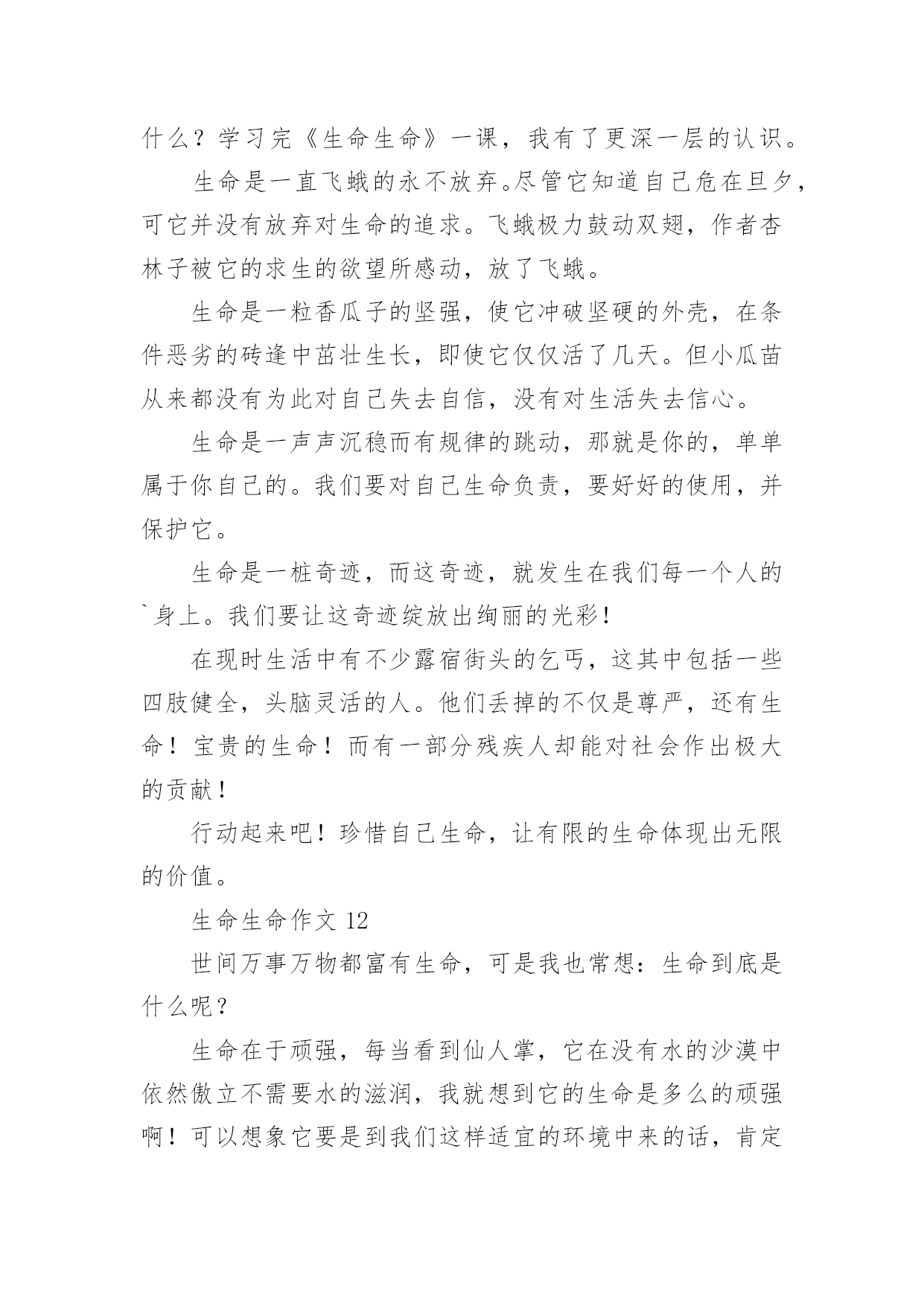 什么？学习完《生命生命》一课，我有了更深一层的认识。

生命是一直飞蛾的永不放弃。尽管它知道自己危在旦夕，可它并没有放弃对生命的追求。飞蛾极力鼓动双翅，作者杏林子被它的求生的欲望所感动，放了飞蛾。

生命是一粒香瓜子的坚强，使它冲破坚硬的外壳，在条件恶劣的砖逢中茁壮生长，即使它仅仅活了几天。但小瓜苗从来都没有为此对自己失去自信，没有对生活失去信心。

生命是一声声沉稳而有规律的跳动，那就是你的，单单属于你自己的。我们要对自己生命负责，要好好的使用，并保护它。

生命是一桩奇迹，而这奇迹，就发生在我们每一个人的`身上。我们要让这奇迹绽放出绚丽的光彩！

在现时生活中有不少露宿街头的乞丐，这其中包括一些四肢健全，头脑灵活的人。他们丢掉的不仅是尊严，还有生命！宝贵的生命！而有一部分残疾人却能对社会作出极大的贡献！

行动起来吧！珍惜自己生命，让有限的生命体现出无限的价值。

生命生命作文 12

世间万事万物都富有生命，可是我也常想：生命到底是什么呢？

生命在于顽强，每当看到仙人掌，它在没有水的沙漠中依然傲立不需要水的滋润，我就想到它的生命是多么的顽强啊！可以想象它要是到我们这样适宜的环境中来的话，肯定